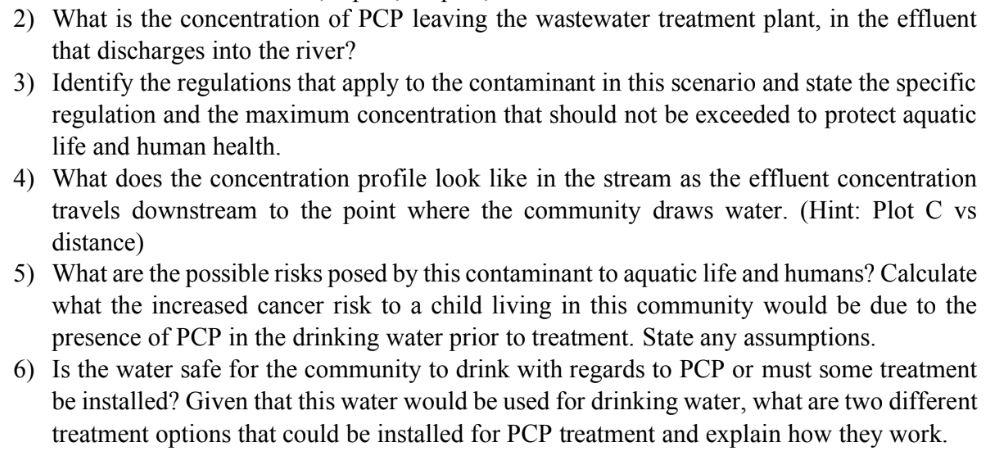 2) What is the concentration of PCP leaving the wastewater treatment plant, in the effluent that discharges into the river?

3) Identify the regulations that apply to the contaminant in this scenario and state the specific regulation and the maximum concentration that should not be exceeded to protect aquatic life and human health.

4) What does the concentration profile look like in the stream as the effluent concentration travels downstream to the point where the community draws water. (Hint: Plot C vs distance)

5) What are the possible risks posed by this contaminant to aquatic life and humans? Calculate what the increased cancer risk to a child living in this community would be due to the presence of PCP in the drinking water prior to treatment. State any assumptions.

6) Is the water safe for the community to drink with regards to PCP or must some treatment be installed? Given that this water would be used for drinking water, what are two different treatment options that could be installed for PCP treatment and explain how they work.